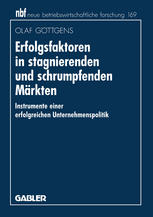 nbf neue betriebswirtschaftliche forschung 169

OLAF GÖTTGENS

Erfolgsfaktoren in stagnierenden und schrumpfenden Märkten

Instrumente einer erfolgreichen Unternehmenspolitik

GABLER